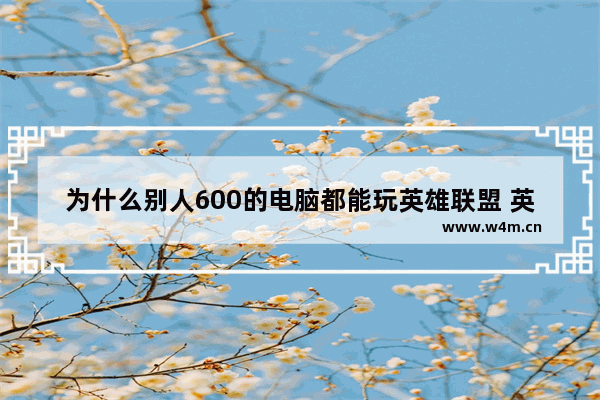 为什么别人600的电脑都能玩英雄联盟 英

www.w4m.cn